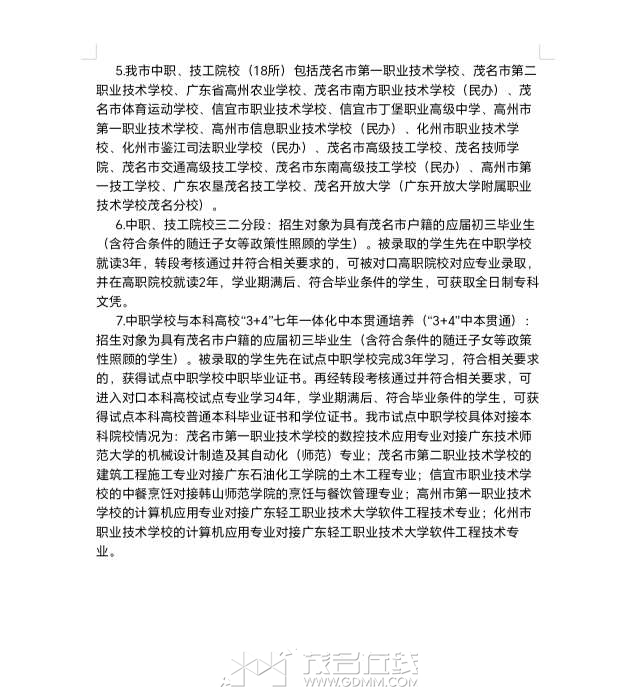 5.我市中职、技工院校（18所）包括茂名市第一职业技术学校、茂名市第二职业技术学校、广东省高州农业学校、茂名市南方职业技术学校（民办）、茂名市体育运动学校、信宜市职业技术学校、信宜市丁堡职业高级中学、高州市第一职业技术学校、高州市信息职业技术学校（民办）、化州市职业技术学校、化州市鉴江司法职业学校（民办）、茂名市高级技工学校、茂名技师学院、茂名市交通高级技工学校、茂名市东南高级技工学校（民办）、高州市第一技工学校、广东农垦茂名技工学校、茂名开放大学（广东开放大学附属职业技术学校茂名分校）。

6.中职、技工院校三二分段：招生对象为具有茂名市户籍的应届初三毕业生（含符合条件的随迁子女等政策性照顾的学生）。被录取的学生先在中职学校就读3年，转段考核通过并符合相关要求的，可被对口高职院校对应专业录取，并在高职院校就读2年，学业期满后、符合毕业条件的学生，可获取全日制专科文凭。

7.中职学校与本科高校“3+4”七年一体化中本贯通培养（“3+4”中本贯通）：招生对象为具有茂名市户籍的应届初三毕业生（含符合条件的随迁子女等政策性照顾的学生）。被录取的学生先在试点中职学校完成3年学习，符合相关要求的，获得试点中职学校中职毕业证书。再经转段考核通过并符合相关要求，可进入对口本科高校试点专业学习4年，学业期满后、符合毕业条件的学生，可获得试点本科高校普通本科毕业证书和学位证书。我市试点中职学校具体对接本科院校情况为：茂名市第一职业技术学校的数控技术应用专业对接广东技术师范大学的机械设计制造及其自动化（师范）专业；茂名市第二职业技术学校的建筑工程施工专业对接广东石油化工学院的土木工程专业；信宜市职业技术学校的中餐烹饪对接韩山师范学院的烹饪与餐饮管理专业；高州市第一职业技术学校的计算机应用专业对接广东轻工职业技术大学软件工程技术专业；化州市职业技术学校的计算机应用专业对接广东轻工职业技术大学软件工程技术专业。

茂名在线
WWW.GDMM.COM